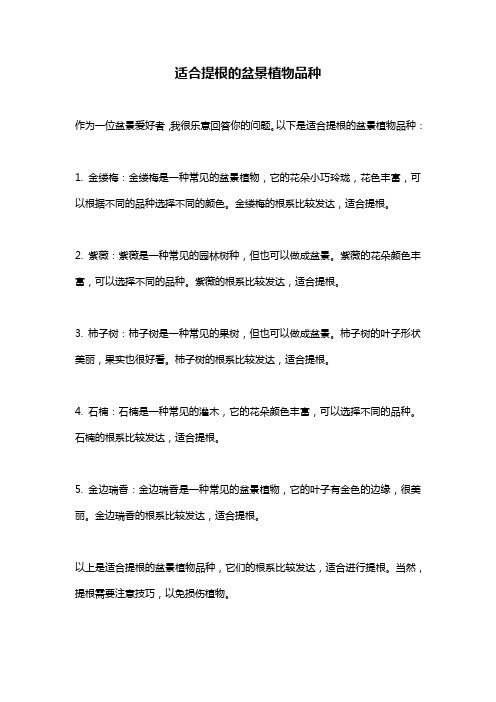 适合提根的盆景植物品种

作为一位盆景爱好者，我很乐意回答你的问题。以下是适合提根的盆景植物品种：

1. 金缕梅：金缕梅是一种常见的盆景植物，它的花朵小巧玲珑，花色丰富，可以根据不同的品种选择不同的颜色。金缕梅的根系比较发达，适合提根。

2. 紫薇：紫薇是一种常见的园林树种，但也可以做成盆景。紫薇的花朵颜色丰富，可以选择不同的品种。紫薇的根系比较发达，适合提根。

3. 柿子树：柿子树是一种常见的果树，但也可以做成盆景。柿子树的叶子形状美丽，果实也很好看。柿子树的根系比较发达，适合提根。

4. 石楠：石楠是一种常见的灌木，它的花朵颜色丰富，可以选择不同的品种。石楠的根系比较发达，适合提根。

5. 金边瑞香：金边瑞香是一种常见的盆景植物，它的叶子有金色的边缘，很美丽。金边瑞香的根系比较发达，适合提根。

以上是适合提根的盆景植物品种，它们的根系比较发达，适合进行提根。当然，提根需要注意技巧，以免损伤植物。